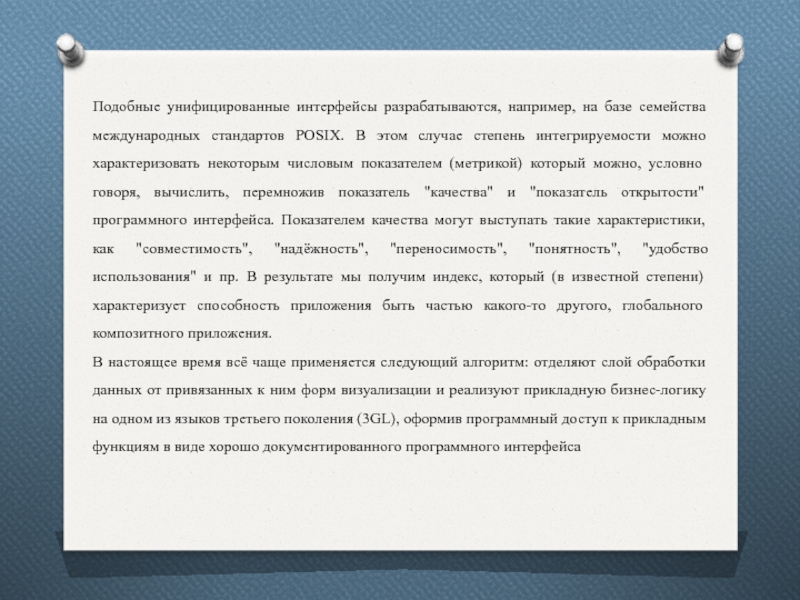 Подобные унифицированные интерфейсы разрабатываются, например, на базе семейства международных стандартов POSIX. В этом случае степень интегрируемости можно характеризовать некоторым числовым показателем (метрикой) который можно, условно говоря, вычислить, перемножив показатель "качества" и "показатель открытости" программного интерфейса. Показателем качества могут выступать такие характеристики, как "совместимость", "надёжность", "переносимость", "понятность", "удобство использования" и пр. В результате мы получим индекс, который (в известной степени) характеризует способность приложения быть частью какого-то другого, глобального композитного приложения.

В настоящее время всё чаще применяется следующий алгоритм: отделяют слой обработки данных от привязанных к ним форм визуализации и реализуют прикладную бизнес-логику на одном из языков третьего поколения (3GL), оформив программный доступ к прикладным функциям в виде хорошо документированного программного интерфейса